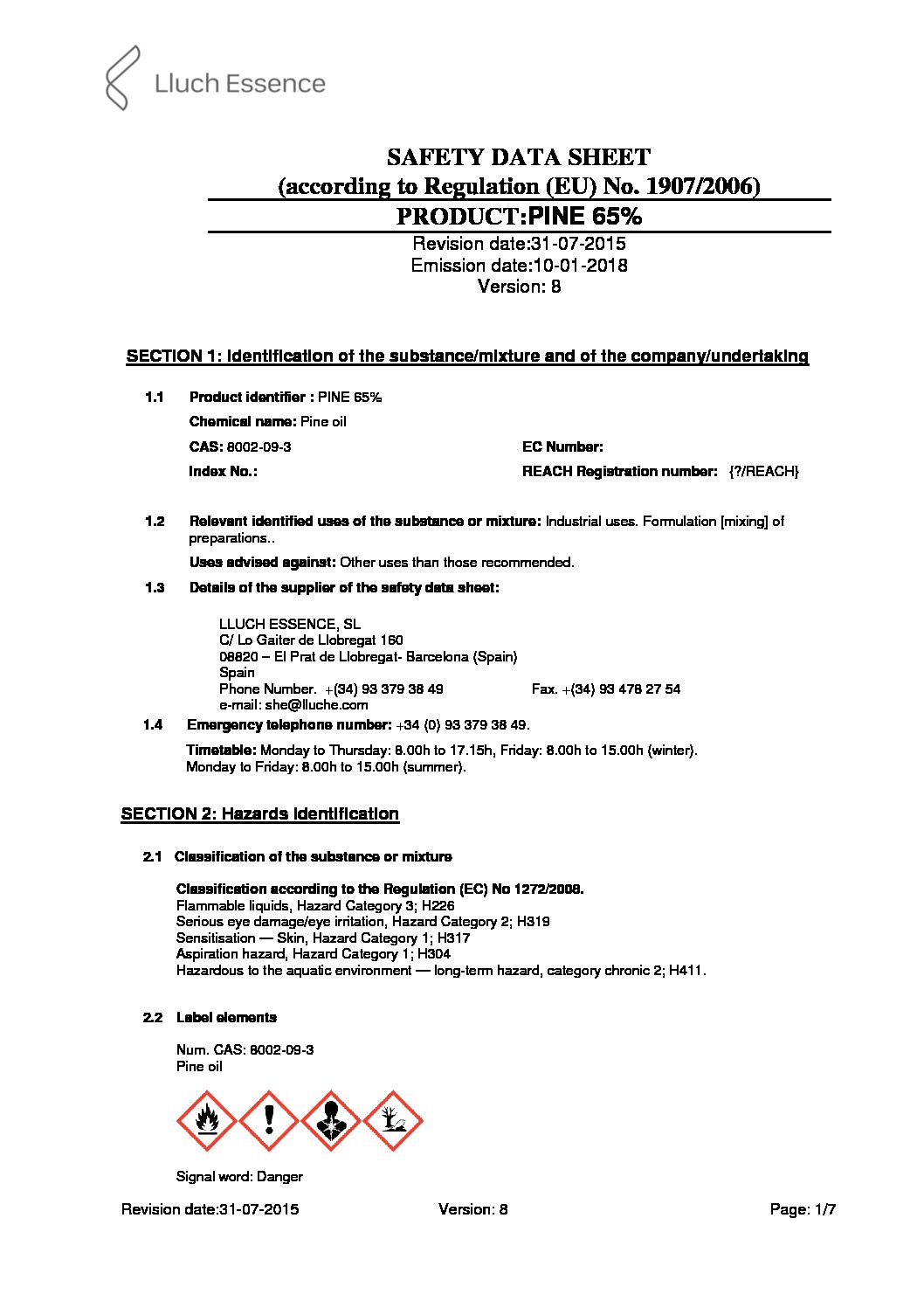 Lluch Essence

SAFETY DATA SHEET
(according to Regulation (EU) No. 1907/2006)
PRODUCT:PINE 65%
Revision date:31-07-2015
Emission date:10-01-2018
Version: 8

SECTION 1: Identification of the substance/mixture and of the company/undertaking

1.1 Product identifier : PINE 65%

Chemical name: Pine oil

CAS: 8002-09-3

EC Number:

Index No.:

REACH Registration number: {?/REACH}

1.2 Relevant identified uses of the substance or mixture: Industrial uses. Formulation [mixing] of preparations..

Uses advised against: Other uses than those recommended.

1.3 Details of the supplier of the safety data sheet:

LLUCH ESSENCE, SL
C/ Lo Gaiter de Llobregat 160
08820 – El Prat de Llobregat- Barcelona (Spain)
Spain
Phone Number. +(34) 93 379 38 49 Fax. +(34) 93 478 27 54
e-mail: she@lluche.com

1.4 Emergency telephone number: +34 (0) 93 379 38 49.

Timetable: Monday to Thursday: 8.00h to 17.15h, Friday: 8.00h to 15.00h (winter).
Monday to Friday: 8.00h to 15.00h (summer).

SECTION 2: Hazards identification

2.1 Classification of the substance or mixture

Classification according to the Regulation (EC) No 1272/2008.
Flammable liquids, Hazard Category 3; H226
Serious eye damage/eye irritation, Hazard Category 2; H319
Sensitisation — Skin, Hazard Category 1; H317
Aspiration hazard, Hazard Category 1; H304
Hazardous to the aquatic environment — long-term hazard, category chronic 2; H411.

2.2 Label elements

Num. CAS: 8002-09-3
Pine oil

Signal word: Danger

Revision date:31-07-2015 Version: 8 Page: 1/7